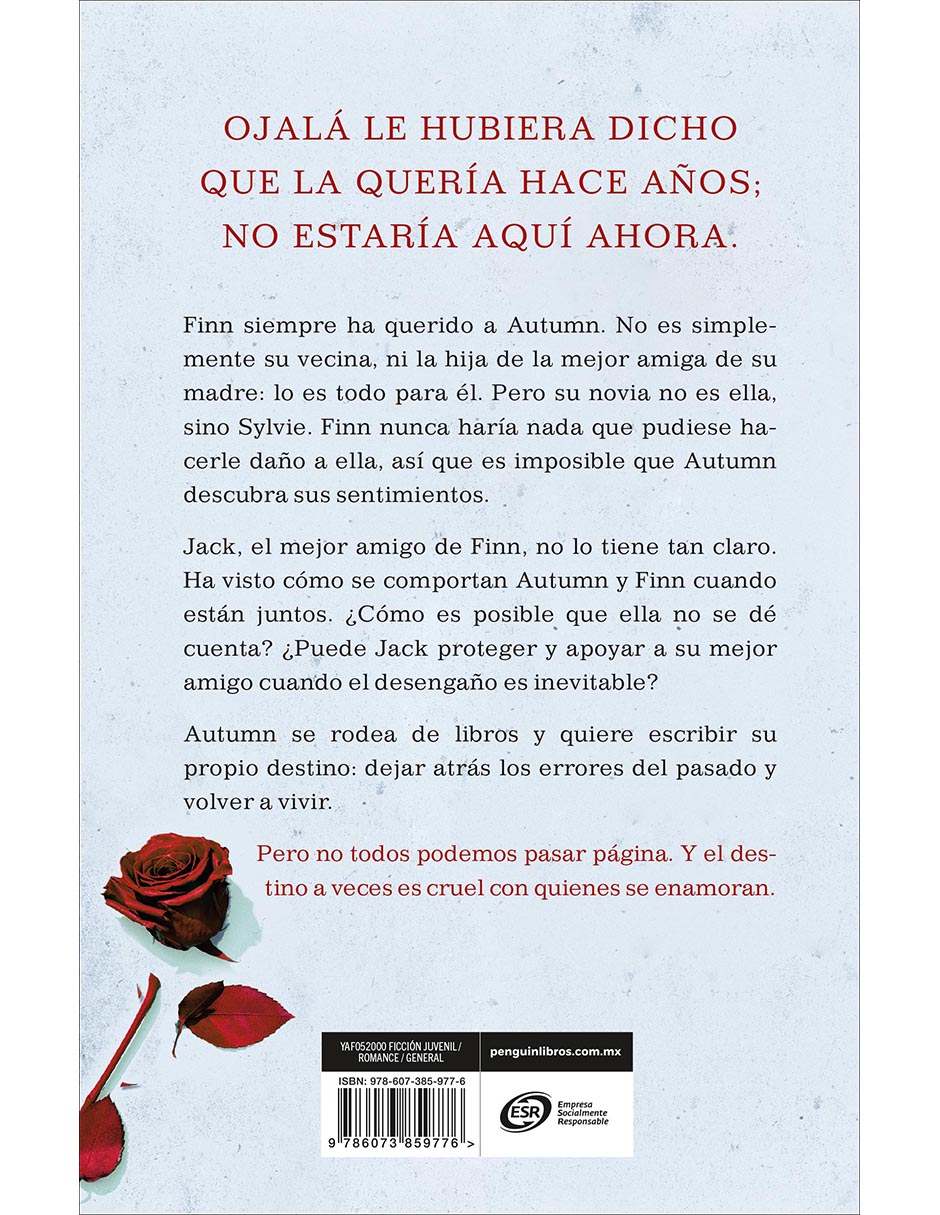 OJALÁ LE HUBIERA DICHO QUE LA QUERÍA HACE AÑOS; NO ESTARÍA AQUÍ AHORA.

Finn siempre ha querido a Autumn. No es simplemente su vecina, ni la hija de la mejor amiga de su madre: lo es todo para él. Pero su novia no es ella, sino Sylvie. Finn nunca haría nada que pudiese hacerle daño a ella, así que es imposible que Autumn descubra sus sentimientos.

Jack, el mejor amigo de Finn, no lo tiene tan claro. Ha visto cómo se comportan Autumn y Finn cuando están juntos. ¿Cómo es posible que ella no se dé cuenta? ¿Puede Jack proteger y apoyar a su mejor amigo cuando el desengaño es inevitable?

Autumn se rodea de libros y quiere escribir su propio destino: dejar atrás los errores del pasado y volver a vivir.

Pero no todos podemos pasar página. Y el destino a veces es cruel con quienes se enamoran.

YAF052000 FICCIÓN JUVENIL / ROMANCE / GENERAL

penguinlibros.com.mx

ISBN: 978-607-385-977-6

9 786073 859776 >

ESR Empresa Socialmente Responsable